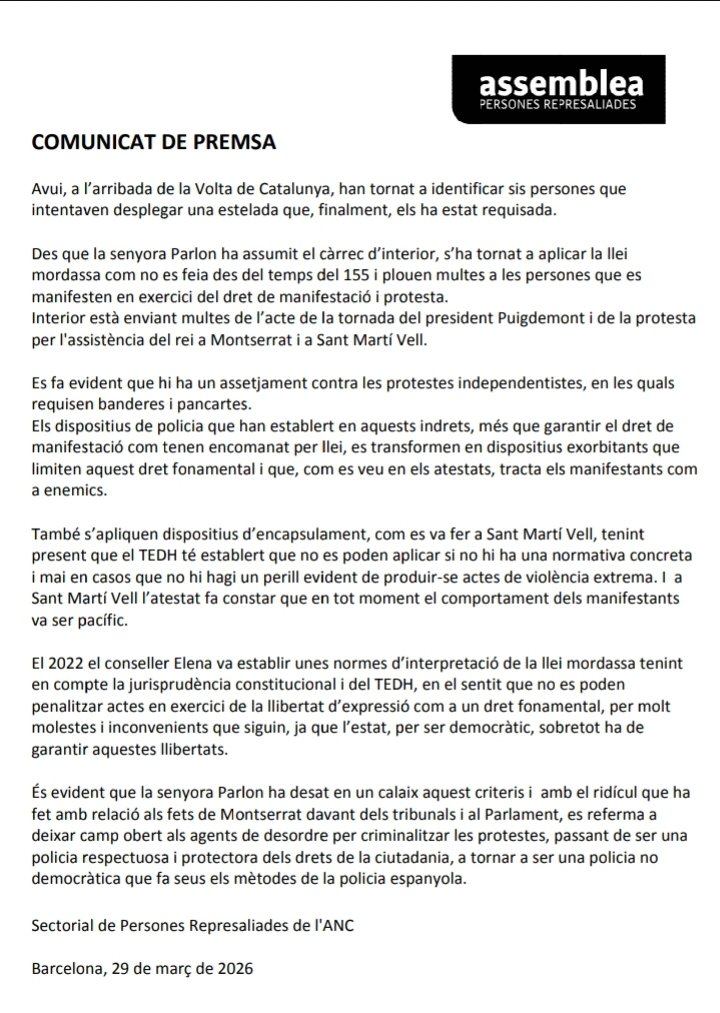 assemblea
PERSONES REPRESALIADES

COMUNICAT DE PREMSA

Avui, a l'arribada de la Volta de Catalunya, han tornat a identificar sis persones que intentaven desplegar una estelada que, finalment, els ha estat requisada.

Des que la senyora Parlon ha assumit el càrrec d'interior, s'ha tornat a aplicar la llei mordassa com no es feia des del temps del 155 i plouen multes a les persones que es manifesten en exercici del dret de manifestació i protesta.
Interior està enviant multes de l'acte de la tornada del president Puigdemont i de la protesta per l'assistència del rei a Montserrat i a Sant Martí Vell.

Es fa evident que hi ha un assetjament contra les protestes independentistes, en les quals requisen banderes i pancartes.
Els dispositius de policia que han establert en aquests indrets, més que garantir el dret de manifestació com tenen encomanat per llei, es transformen en dispositius exorbitants que limiten aquest dret fonamental i que, com es veu en els atestats, tracta els manifestants com a enemics.

També s'apliquen dispositius d'encapsulament, com es va fer a Sant Martí Vell, tenint present que el TEDH té establert que no es poden aplicar si no hi ha una normativa concreta i mai en casos que no hi hagi un perill evident de produir-se actes de violència extrema. I a Sant Martí Vell l'atestat fa constar que en tot moment el comportament dels manifestants va ser pacífic.

El 2022 el conseller Elena va establir unes normes d'interpretació de la llei mordassa tenint en compte la jurisprudència constitucional i del TEDH, en el sentit que no es poden penalitzar actes en exercici de la llibertat d'expressió com a un dret fonamental, per molt molestes i inconvenients que siguin, ja que l'estat, per ser democràtic, sobretot ha de garantir aquestes llibertats.

És evident que la senyora Parlon ha desat en un calaix aquest criteris i amb el ridícul que ha fet amb relació als fets de Montserrat davant dels tribunals i al Parlament, es referma a deixar camp obert als agents de desordre per criminalitzar les protestes, passant de ser una policia respectuosa i protectora dels drets de la ciutadania, a tornar a ser una policia no democràtica que fa seus els mètodes de la policia espanyola.

Sectorial de Persones Represaliades de l'ANC

Barcelona, 29 de març de 2026